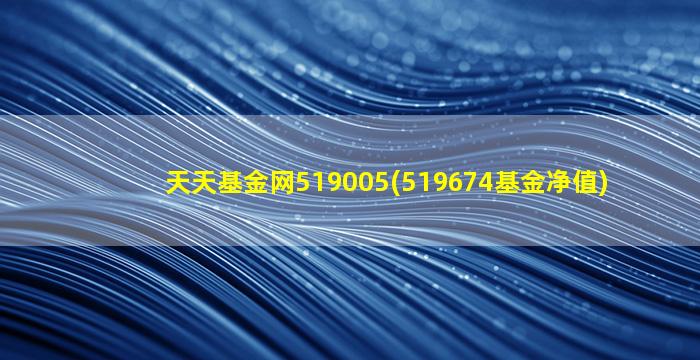 天天基金网519005(519674基金净值)